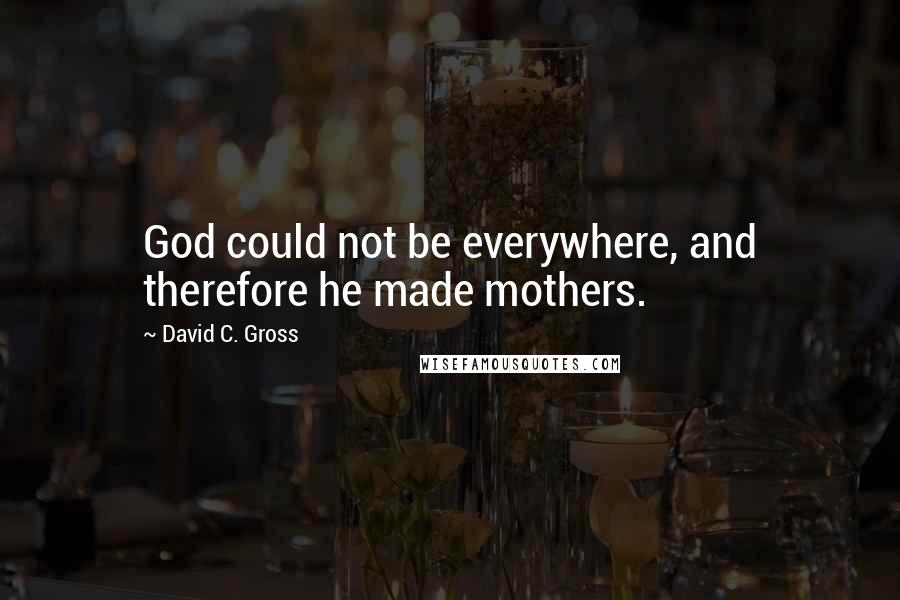 God could not be everywhere, and therefore he made mothers.

~ David C. Gross

WISEFAMOUSQUOTES.COM